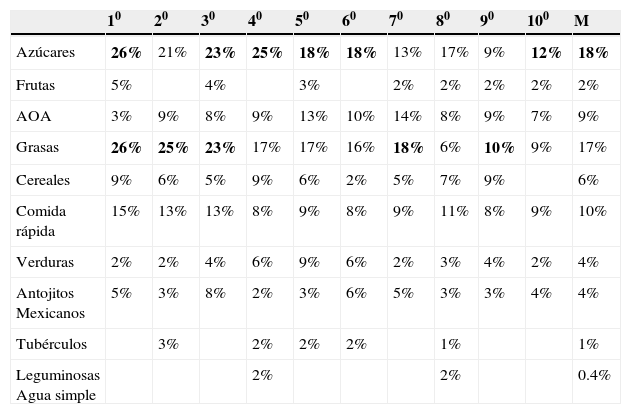 | | $1^0$ | $2^0$ | $3^0$ | $4^0$ | $5^0$ | $6^0$ | $7^0$ | $8^0$ | $9^0$ | $10^0$ | M |
|---|---|---|---|---|---|---|---|---|---|---|---|
| Azúcares | 26% | 21% | 23% | 25% | 18% | 18% | 13% | 17% | 9% | 12% | 18% |
| Frutas | 5% | | 4% | | 3% | | 2% | 2% | 2% | 2% | 2% |
| AOA | 3% | 9% | 8% | 9% | 13% | 10% | 14% | 8% | 9% | 7% | 9% |
| Grasas | 26% | 25% | 23% | 17% | 17% | 16% | 18% | 6% | 10% | 9% | 17% |
| Cereales | 9% | 6% | 5% | 9% | 6% | 2% | 5% | 7% | 9% | | 6% |
| Comida rápida | 15% | 13% | 13% | 8% | 9% | 8% | 9% | 11% | 8% | 9% | 10% |
| Verduras | 2% | 2% | 4% | 6% | 9% | 6% | 2% | 3% | 4% | 2% | 4% |
| Antojitos Mexicanos | 5% | 3% | 8% | 2% | 3% | 6% | 5% | 3% | 3% | 4% | 4% |
| Tubérculos | | 3% | | 2% | 2% | 2% | | 1% | | | 1% |
| Leguminosas Agua simple | | | | 2% | | | | 2% | | | 0.4% |